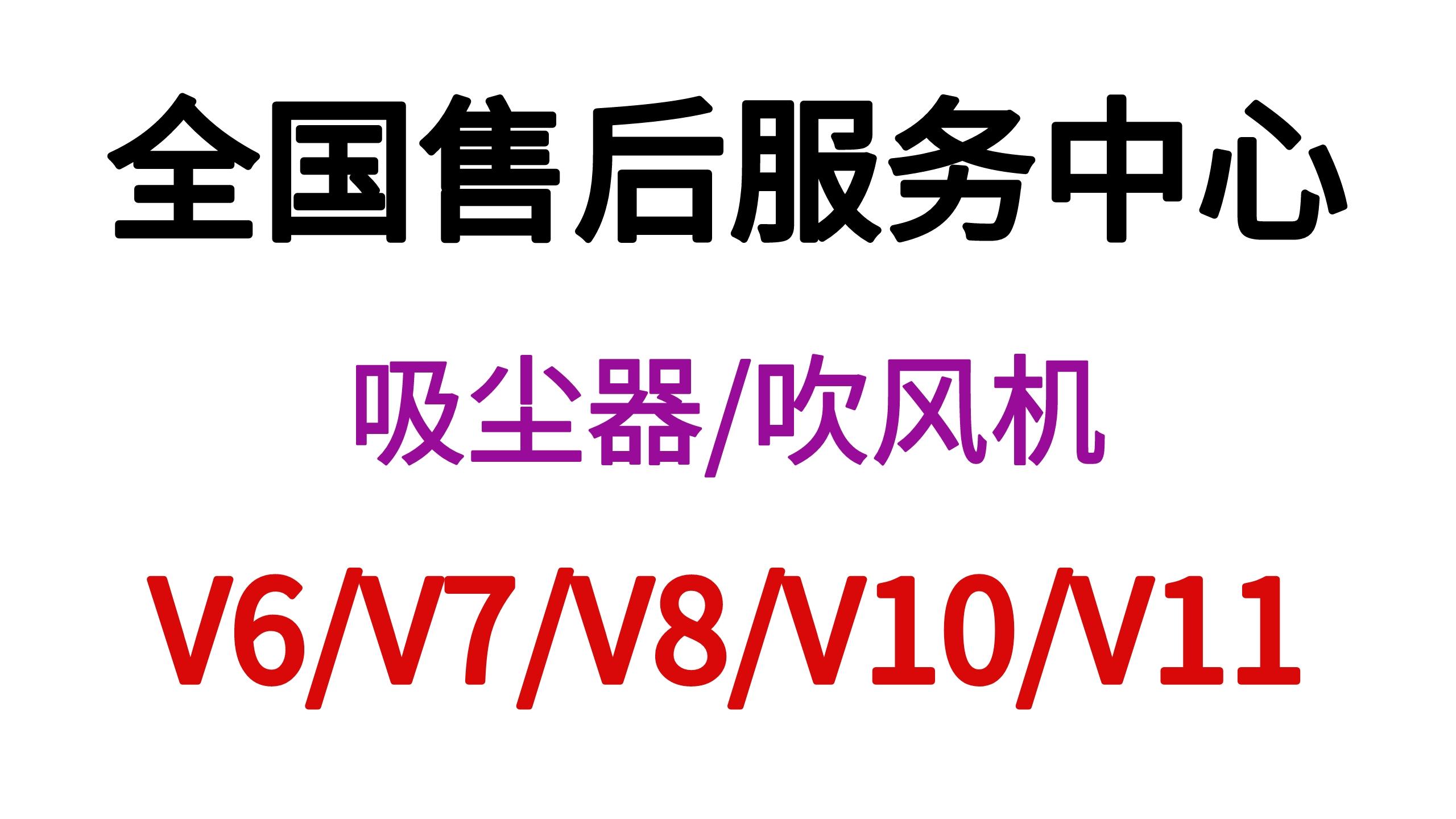 全国售后服务中心

吸尘器/吹风机

V6/V7/V8/V10/V11